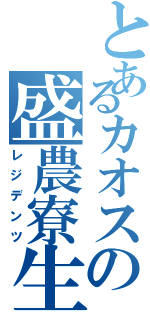 とあるカオスの盛農寮生
レジデンツ